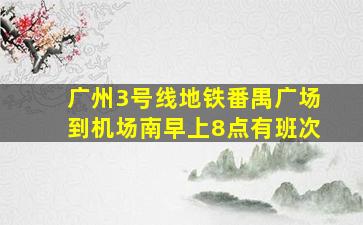 广州3号线地铁番禺广场到机场南早上8点有班次